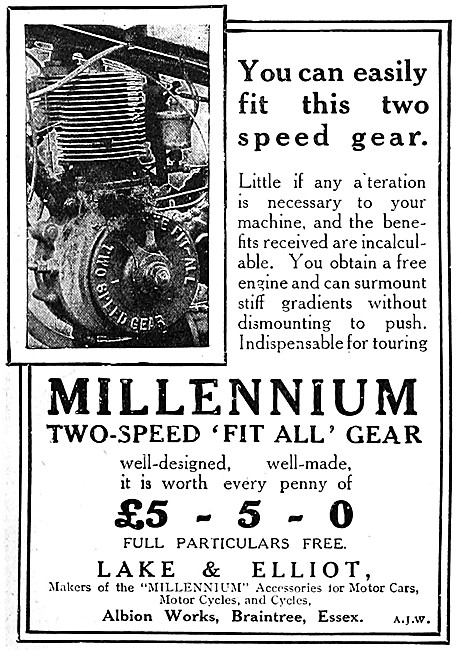 THE FIT-ALL TWO SPEED GEAR

You can easily fit this two speed gear.

Little if any a'teration is necessary to your machine, and the benefits received are incalculable. You obtain a free engine and can surmount stiff gradients without dismounting to push. Indispensable for touring

MILLENNIUM
TWO-SPEED 'FIT ALL' GEAR
well-designed, well-made, it is worth every penny of
£5 - 5 - 0
FULL PARTICULARS FREE.
LAKE & ELLIOT,
Makers of the "MILLENNIUM" Accessories for Motor Cars, Motor Cycles, and Cycles,
Albion Works, Braintree, Essex.
A.J.W.